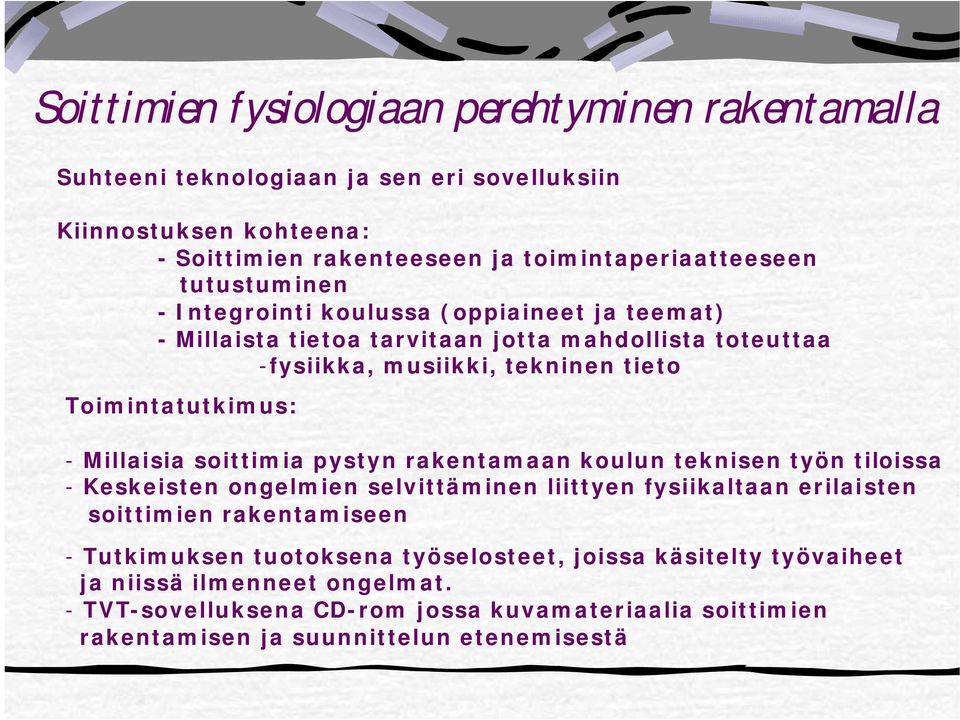 Soittimien fysiologiaan perehtyminen rakentamalla

Suhteeni teknologiaan ja sen eri sovelluksiin

Kiinnostuksen kohteena:
- Soittimien rakenteeseen ja toimintaperiaatteeseen tutustuminen
- Integrointi koulussa (oppiaineet ja teemat)
- Millaista tietoa tarvitaan jotta mahdollista toteuttaa
-fysiikka, musiikki, tekninen tieto

Toimintatutkimus:

- Millaisia soittimia pystyn rakentamaan koulun teknisen työn tiloissa
- Keskeisten ongelmien selvittäminen liittyen fysiikaltaan erilaisten soittimien rakentamiseen

- Tutkimuksen tuotoksena työselosteet, joissa käsitelty työvaiheet ja niissä ilmenneet ongelmat.
- TVT-sovelluksena CD-rom jossa kuvamateriaalia soittimien rakentamisen ja suunnittelun etenemisestä